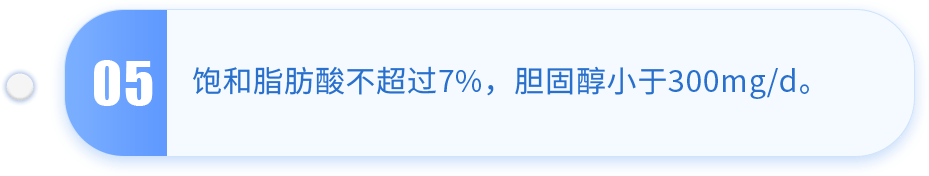 05

饱和脂肪酸不超过7%，胆固醇小于300mg/d。